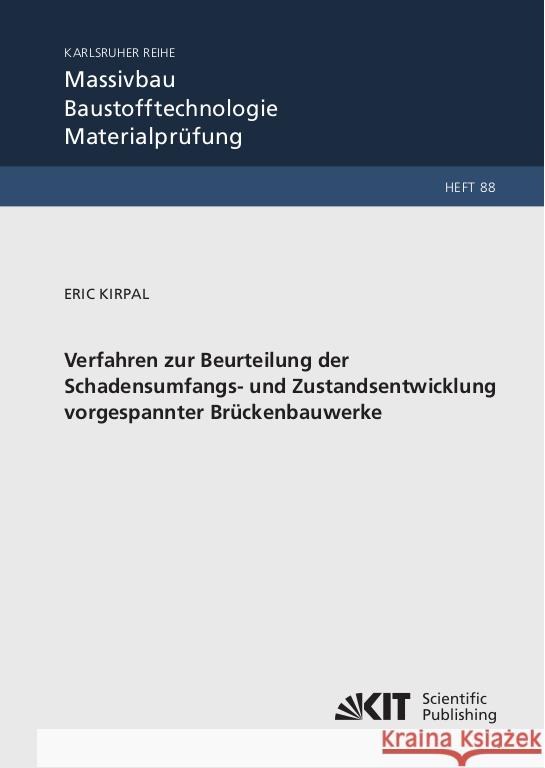 KARLSRUHER REIHE
Massivbau
Baustofftechnologie
Materialprüfung

HEFT 88

ERIC KIRPAL

Verfahren zur Beurteilung der Schadensumfangs- und Zustandsentwicklung vorgespannter Brückenbauwerke

KIT Scientific Publishing